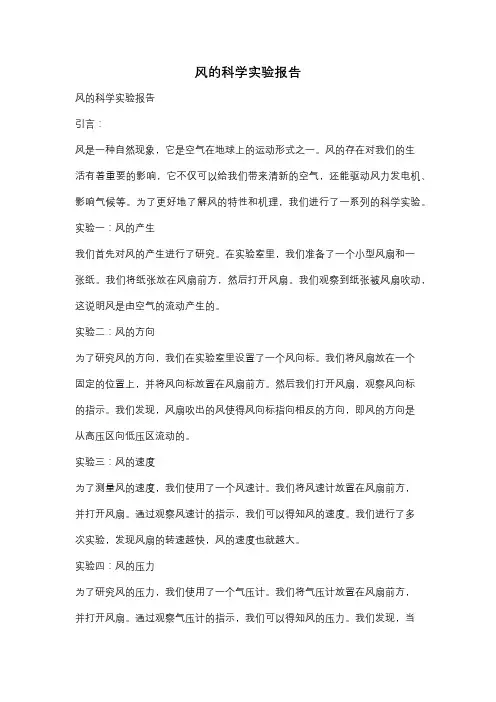 风的科学实验报告

风的科学实验报告

引言：

风是一种自然现象，它是空气在地球上的运动形式之一。风的存在对我们的生活有着重要的影响，它不仅可以给我们带来清新的空气，还能驱动风力发电机、影响气候等。为了更好地了解风的特性和机理，我们进行了一系列的科学实验。

实验一：风的产生

我们首先对风的产生进行了研究。在实验室里，我们准备了一个小型风扇和一张纸。我们将纸张放在风扇前方，然后打开风扇。我们观察到纸张被风扇吹动，这说明风是由空气的流动产生的。

实验二：风的方向

为了研究风的方向，我们在实验室里设置了一个风向标。我们将风扇放在一个固定的位置上，并将风向标放置在风扇前方。然后我们打开风扇，观察风向标的指示。我们发现，风扇吹出的风使得风向标指向相反的方向，即风的方向是从高压区向低压区流动的。

实验三：风的速度

为了测量风的速度，我们使用了一个风速计。我们将风速计放置在风扇前方，并打开风扇。通过观察风速计的指示，我们可以得知风的速度。我们进行了多次实验，发现风扇的转速越快，风的速度也就越大。

实验四：风的压力

为了研究风的压力，我们使用了一个气压计。我们将气压计放置在风扇前方，并打开风扇。通过观察气压计的指示，我们可以得知风的压力。我们发现，当